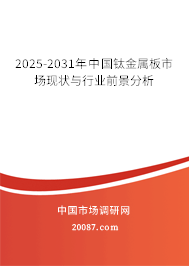 2025-2031年中国钛金属板市场现状与行业前景分析

中国市场调研网

20087.com